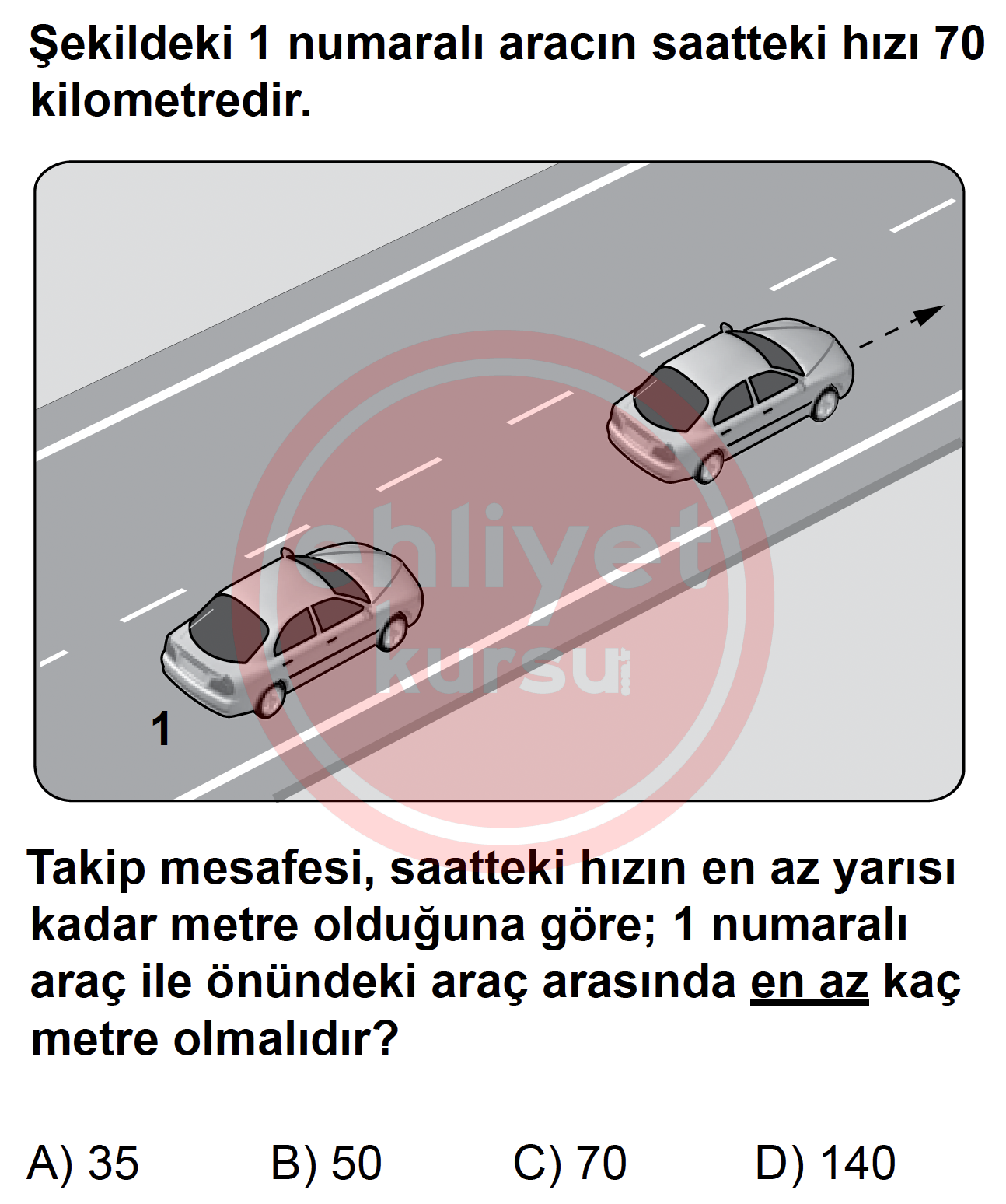 Şekildeki 1 numaralı aracın saatteki hızı 70 kilometredir.

ehliyet kursu

1

Takip mesafesi, saatteki hızın en az yarısı kadar metre olduğuna göre; 1 numaralı araç ile önündeki araç arasında en az kaç metre olmalıdır?

A) 35 B) 50 C) 70 D) 140